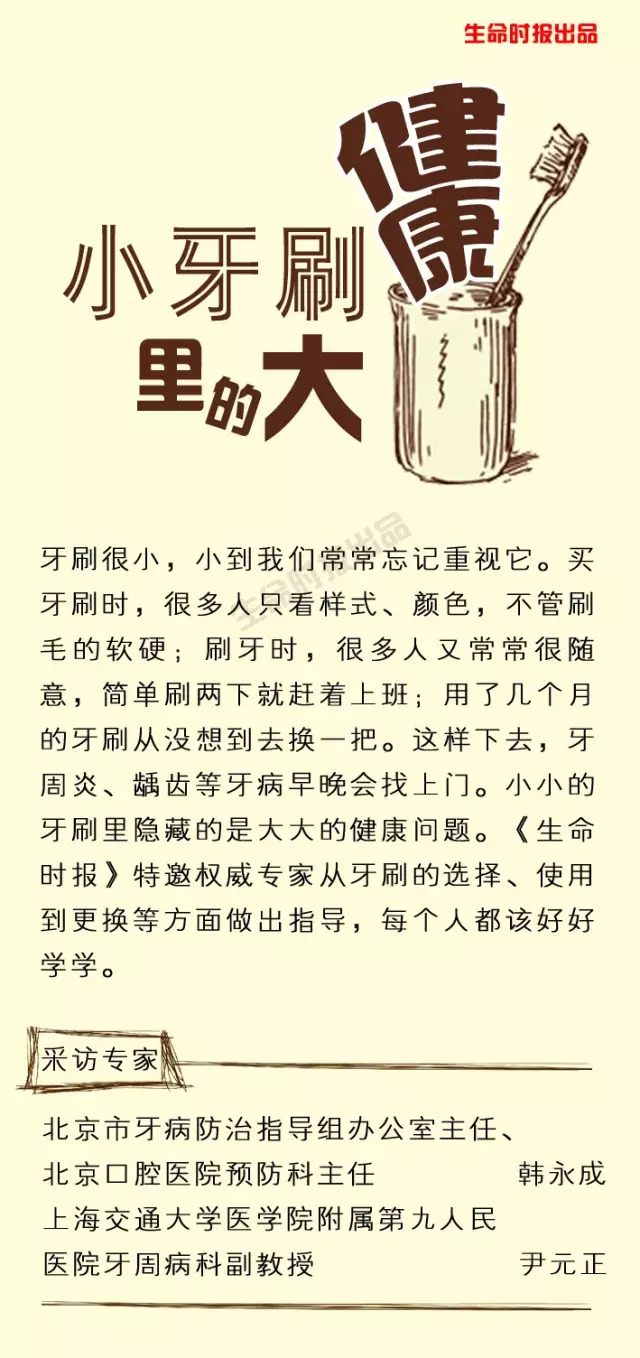 生命时报出品

小牙刷里的大健康

牙刷很小，小到我们常常忘记重视它。买牙刷时，很多人只看样式、颜色，不管刷毛的软硬；刷牙时，很多人又常常很随意，简单刷两下就赶着上班；用了几个月的牙刷从没想到去换一把。这样下去，牙周炎、龋齿等牙病早晚会找上门。小小的牙刷里隐藏的是大大的健康问题。《生命时报》特邀权威专家从牙刷的选择、使用到更换等方面做出指导，每个人都该好好学学。

采访专家

北京市牙病防治指导组办公室主任、北京口腔医院预防科主任 韩永成

上海交通大学医学院附属第九人民医院牙周病科副教授 尹元正